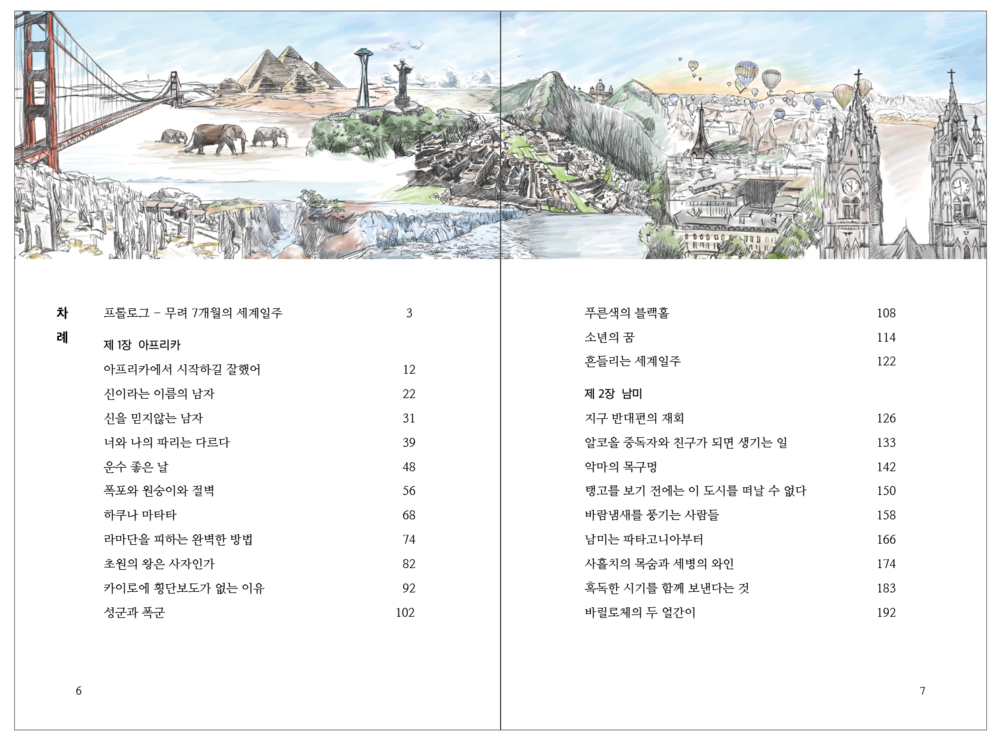 차례

프롤로그 – 무려 7개월의 세계일주 3

제 1장 아프리카

아프리카에서 시작하길 잘했어 12
신이라는 이름의 남자 22
신을 믿지않는 남자 31
너와 나의 파리는 다르다 39
운수 좋은 날 48
폭포와 원숭이와 절벽 56
하쿠나 마타타 68
라마단을 피하는 완벽한 방법 74
초원의 왕은 사자인가 82
카이로에 횡단보도가 없는 이유 92
성군과 폭군 102

6

푸른색의 블랙홀 108
소년의 꿈 114
흔들리는 세계일주 122

제 2장 남미

지구 반대편의 재회 126
알코올 중독자와 친구가 되면 생기는 일 133
악마의 목구멍 142
탱고를 보기 전에는 이 도시를 떠날 수 없다 150
바람냄새를 풍기는 사람들 158
남미는 파타고니아부터 166
사흘치의 목숨과 세병의 와인 174
혹독한 시기를 함께 보낸다는 것 183
바릴로체의 두 얼간이 192

7